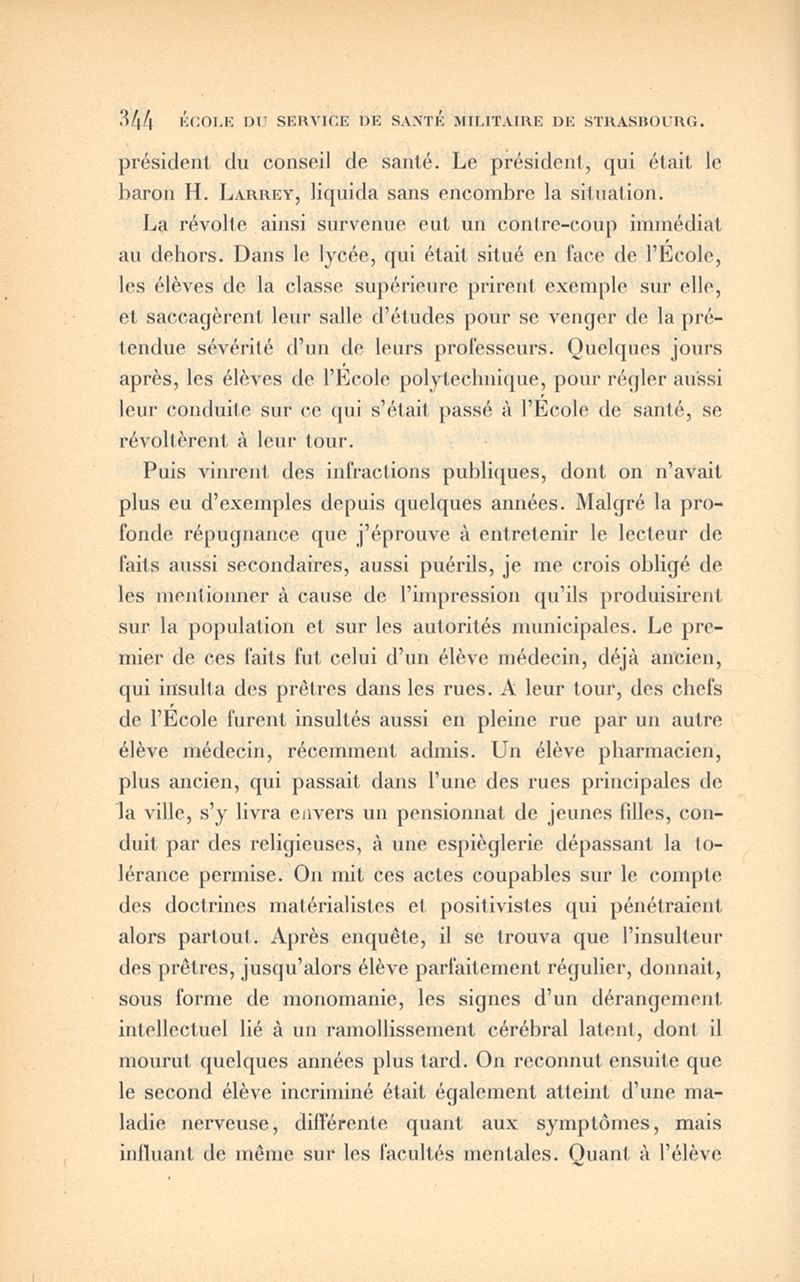 344 ÉCOLE DU SERVICE DE SANTÉ MILITAIRE DE STRASBOURG.

président du conseil de santé. Le président, qui était le baron H. Larrey, liquida sans encombre la situation.

La révolte ainsi survenue eut un contre-coup immédiat au dehors. Dans le lycée, qui était situé en face de l'École, les élèves de la classe supérieure prirent exemple sur elle, et saccagèrent leur salle d'études pour se venger de la prétendue sévérité d'un de leurs professeurs. Quelques jours après, les élèves de l'École polytechnique, pour régler aussi leur conduite sur ce qui s'était passé à l'École de santé, se révoltèrent à leur tour.

Puis vinrent des infractions publiques, dont on n'avait plus eu d'exemples depuis quelques années. Malgré la profonde répugnance que j'éprouve à entretenir le lecteur de faits aussi secondaires, aussi puérils, je me crois obligé de les mentionner à cause de l'impression qu'ils produisirent sur la population et sur les autorités municipales. Le premier de ces faits fut celui d'un élève médecin, déjà ancien, qui insulta des prêtres dans les rues. A leur tour, des chefs de l'École furent insultés aussi en pleine rue par un autre élève médecin, récemment admis. Un élève pharmacien, plus ancien, qui passait dans l'une des rues principales de la ville, s'y livra envers un pensionnat de jeunes filles, conduit par des religieuses, à une espièglerie dépassant la tolérance permise. On mit ces actes coupables sur le compte des doctrines matérialistes et positivistes qui pénétraient alors partout. Après enquête, il se trouva que l'insulteur des prêtres, jusqu'alors élève parfaitement régulier, donnait, sous forme de monomanie, les signes d'un dérangement intellectuel lié à un ramollissement cérébral latent, dont il mourut quelques années plus tard. On reconnut ensuite que le second élève incriminé était également atteint d'une maladie nerveuse, différente quant aux symptômes, mais influant de même sur les facultés mentales. Quant à l'élève